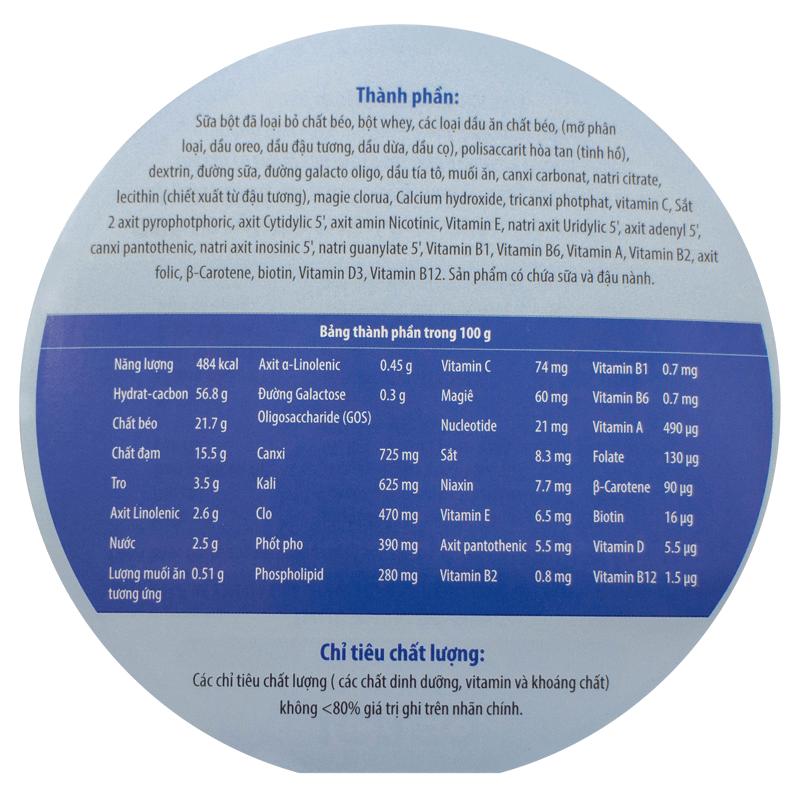 Thành phần:

Sữa bột đã loại bỏ chất béo, bột whey, các loại dầu ăn chất béo, (mỡ phân loại, dầu oreo, dầu đậu tương, dầu dừa, dầu cọ), polisaccarit hòa tan (tinh hồ), dextrin, đường sữa, đường galacto oligo, dầu tía tô, muối ăn, canxi carbonat, natri citrate, lecithin (chiết xuất từ đậu tương), magie clorua, Calcium hydroxide, tricanxi photphat, vitamin C, Sắt 2 axit pyrophotphoric, axit Cytidylic 5', axit amin Nicotinic, Vitamin E, natri axit Uridylic 5', axit adenyl 5', canxi pantothenic, natri axit inosinic 5', natri guanylate 5', Vitamin B1, Vitamin B6, Vitamin A, Vitamin B2, axit folic, β-Carotene, biotin, Vitamin D3, Vitamin B12. Sản phẩm có chứa sữa và đậu nành.

Bảng thành phần trong 100 g

| | | | | | | | |
|---|---|---|---|---|---|---|---|
| Năng lượng | 484 kcal | Axit α-Linolenic | 0.45 g | Vitamin C | 74 mg | Vitamin B1 | 0.7 mg |
| Hydrat-cacbon | 56.8 g | Đường Galactose Oligosaccharide (GOS) | 0.3 g | Magiê | 60 mg | Vitamin B6 | 0.7 mg |
| Chất béo | 21.7 g | | | Nucleotide | 21 mg | Vitamin A | 490 µg |
| Chất đạm | 15.5 g | Canxi | 725 mg | Sắt | 8.3 mg | Folate | 130 µg |
| Tro | 3.5 g | Kali | 625 mg | Niaxin | 7.7 mg | β-Carotene | 90 µg |
| Axit Linolenic | 2.6 g | Clo | 470 mg | Vitamin E | 6.5 mg | Biotin | 16 µg |
| Nước | 2.5 g | Phốt pho | 390 mg | Axit pantothenic | 5.5 mg | Vitamin D | 5.5 µg |
| Lượng muối ăn tương ứng | 0.51 g | Phospholipid | 280 mg | Vitamin B2 | 0.8 mg | Vitamin B12 | 1.5 µg |

Chỉ tiêu chất lượng:

Các chỉ tiêu chất lượng ( các chất dinh dưỡng, vitamin và khoáng chất) không <80% giá trị ghi trên nhãn chính.